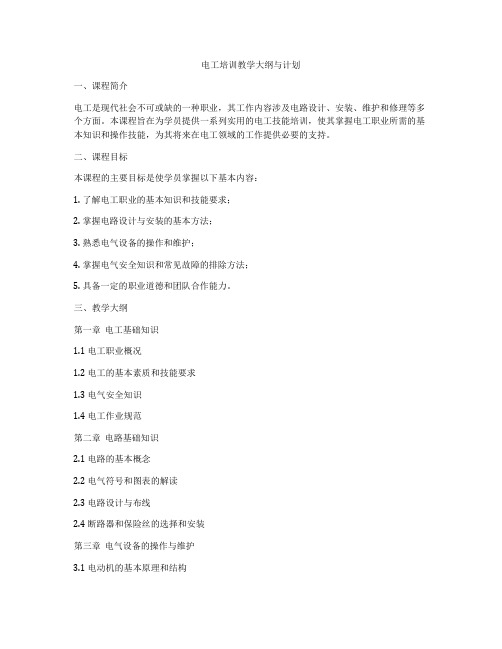 电工培训教学大纲与计划

一、课程简介

电工是现代社会不可或缺的一种职业，其工作内容涉及电路设计、安装、维护和修理等多个方面。本课程旨在为学员提供一系列实用的电工技能培训，使其掌握电工职业所需的基本知识和操作技能，为其将来在电工领域的工作提供必要的支持。

二、课程目标

本课程的主要目标是使学员掌握以下基本内容：

1. 了解电工职业的基本知识和技能要求；

2. 掌握电路设计与安装的基本方法；

3. 熟悉电气设备的操作和维护；

4. 掌握电气安全知识和常见故障的排除方法；

5. 具备一定的职业道德和团队合作能力。

三、教学大纲

第一章 电工基础知识

1.1 电工职业概况

1.2 电工的基本素质和技能要求

1.3 电气安全知识

1.4 电工作业规范

第二章 电路基础知识

2.1 电路的基本概念

2.2 电气符号和图表的解读

2.3 电路设计与布线

2.4 断路器和保险丝的选择和安装

第三章 电气设备的操作与维护

3.1 电动机的基本原理和结构